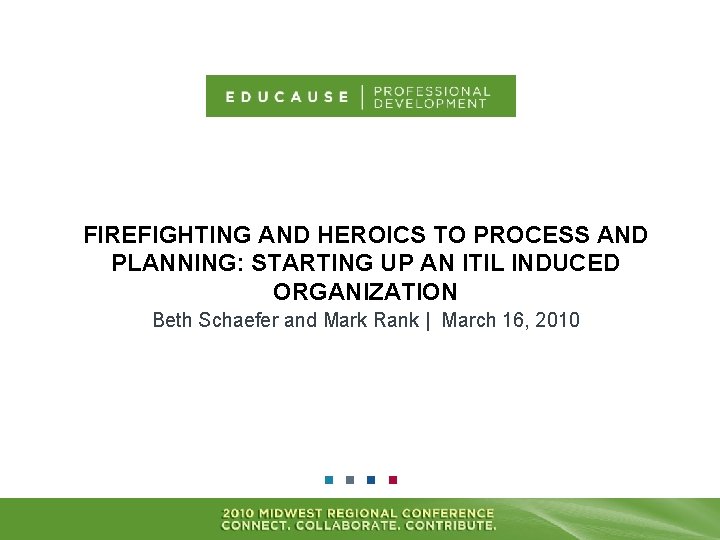 EDUCAUSE | PROFESSIONAL DEVELOPMENT

FIREFIGHTING AND HEROICS TO PROCESS AND PLANNING: STARTING UP AN ITIL INDUCED ORGANIZATION

Beth Schaefer and Mark Rank | March 16, 2010

2010 MIDWEST REGIONAL CONFERENCE
CONNECT. COLLABORATE. CONTRIBUTE.